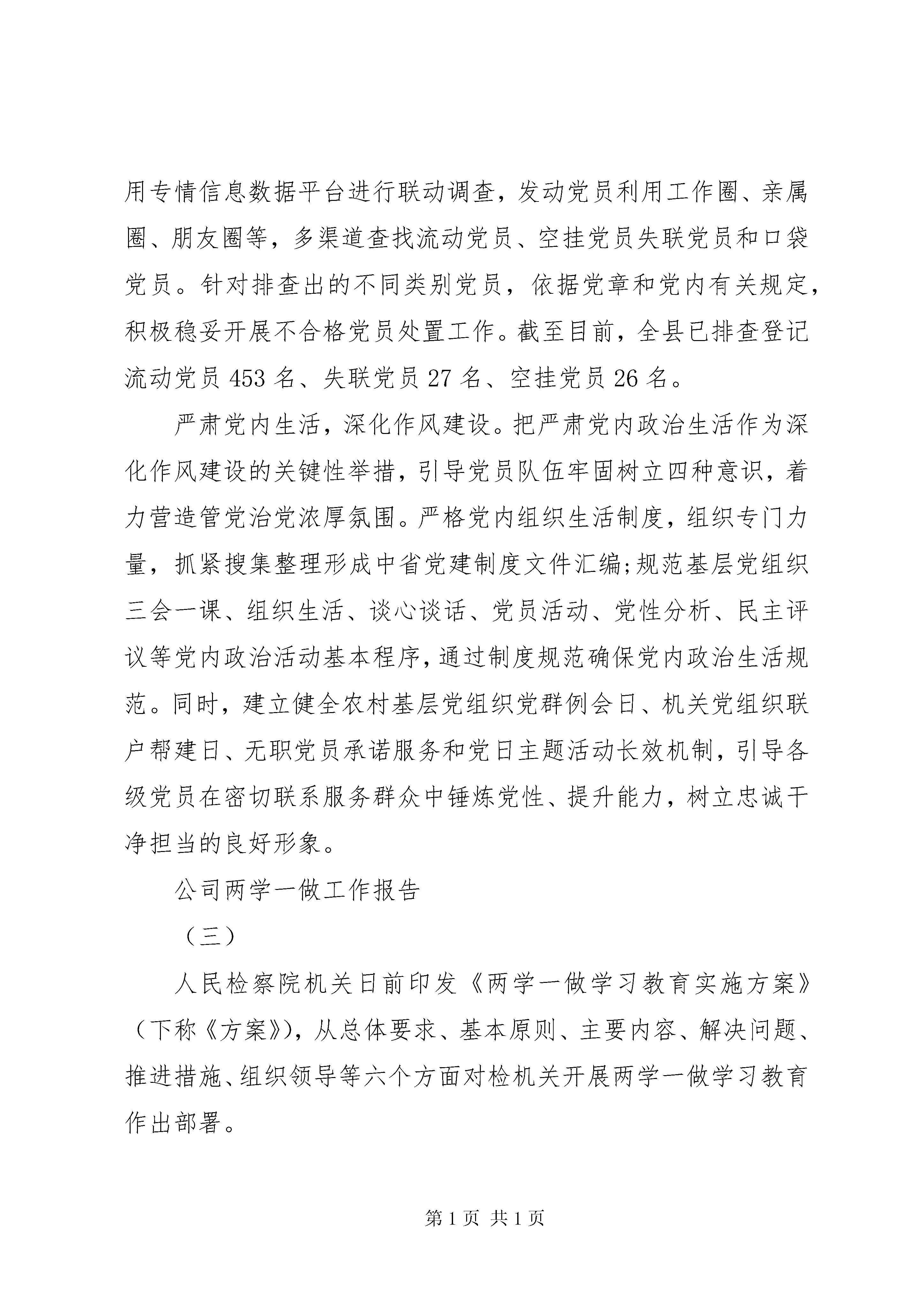 用专情信息数据平台进行联动调查，发动党员利用工作圈、亲属圈、朋友圈等，多渠道查找流动党员、空挂党员失联党员和口袋党员。针对排查出的不同类别党员，依据党章和党内有关规定，积极稳妥开展不合格党员处置工作。截至目前，全县已排查登记流动党员 453 名、失联党员 27 名、空挂党员 26 名。

严肃党内生活，深化作风建设。把严肃党内政治生活作为深化作风建设的关键性举措，引导党员队伍牢固树立四种意识，着力营造管党治党浓厚氛围。严格党内组织生活制度，组织专门力量，抓紧搜集整理形成中省党建制度文件汇编;规范基层党组织三会一课、组织生活、谈心谈话、党员活动、党性分析、民主评议等党内政治活动基本程序，通过制度规范确保党内政治生活规范。同时，建立健全农村基层党组织党群例会日、机关党组织联户帮建日、无职党员承诺服务和党日主题活动长效机制，引导各级党员在密切联系服务群众中锤炼党性、提升能力，树立忠诚干净担当的良好形象。

公司两学一做工作报告

（三）

人民检察院机关日前印发《两学一做学习教育实施方案》（下称《方案》），从总体要求、基本原则、主要内容、解决问题、推进措施、组织领导等六个方面对检机关开展两学一做学习教育作出部署。

第 1 页 共 1 页